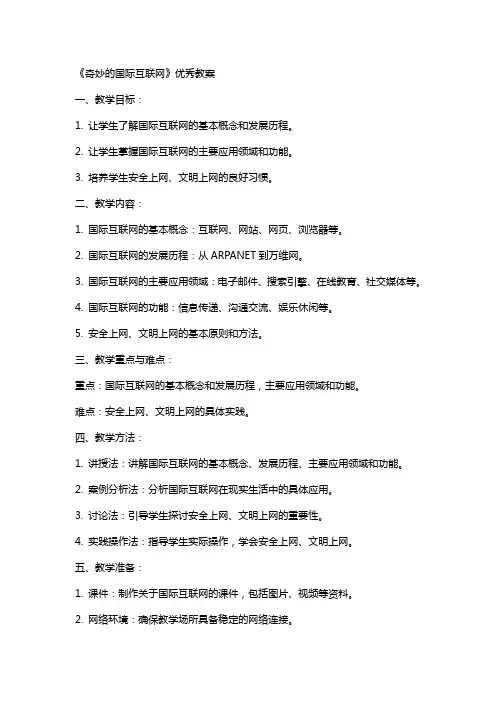 《奇妙的国际互联网》优秀教案

一、教学目标：

1. 让学生了解国际互联网的基本概念和发展历程。

2. 让学生掌握国际互联网的主要应用领域和功能。

3. 培养学生安全上网、文明上网的良好习惯。

二、教学内容：

1. 国际互联网的基本概念：互联网、网站、网页、浏览器等。

2. 国际互联网的发展历程：从 ARPANET 到万维网。

3. 国际互联网的主要应用领域：电子邮件、搜索引擎、在线教育、社交媒体等。

4. 国际互联网的功能：信息传递、沟通交流、娱乐休闲等。

5. 安全上网、文明上网的基本原则和方法。

三、教学重点与难点：

重点：国际互联网的基本概念和发展历程，主要应用领域和功能。

难点：安全上网、文明上网的具体实践。

四、教学方法：

1. 讲授法：讲解国际互联网的基本概念、发展历程、主要应用领域和功能。

2. 案例分析法：分析国际互联网在现实生活中的具体应用。

3. 讨论法：引导学生探讨安全上网、文明上网的重要性。

4. 实践操作法：指导学生实际操作，学会安全上网、文明上网。

五、教学准备：

1. 课件：制作关于国际互联网的课件，包括图片、视频等资料。

2. 网络环境：确保教学场所具备稳定的网络连接。